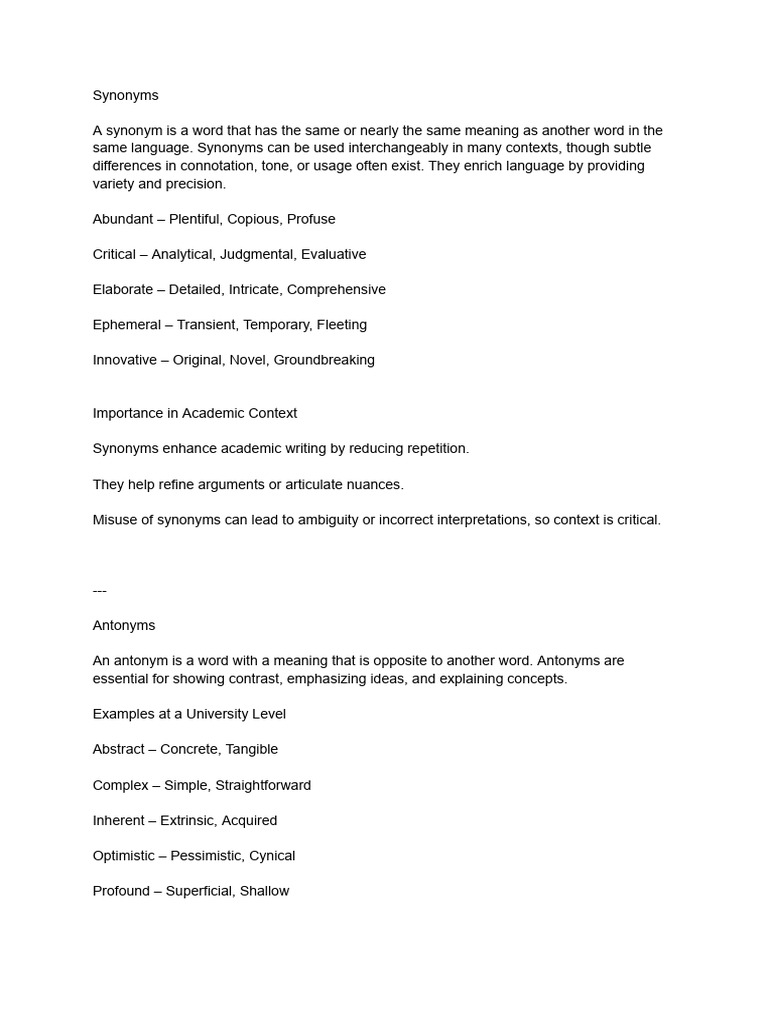 Synonyms

A synonym is a word that has the same or nearly the same meaning as another word in the same language. Synonyms can be used interchangeably in many contexts, though subtle differences in connotation, tone, or usage often exist. They enrich language by providing variety and precision.

Abundant – Plentiful, Copious, Profuse

Critical – Analytical, Judgmental, Evaluative

Elaborate – Detailed, Intricate, Comprehensive

Ephemeral – Transient, Temporary, Fleeting

Innovative – Original, Novel, Groundbreaking

Importance in Academic Context

Synonyms enhance academic writing by reducing repetition.

They help refine arguments or articulate nuances.

Misuse of synonyms can lead to ambiguity or incorrect interpretations, so context is critical.

---

Antonyms

An antonym is a word with a meaning that is opposite to another word. Antonyms are essential for showing contrast, emphasizing ideas, and explaining concepts.

Examples at a University Level

Abstract – Concrete, Tangible

Complex – Simple, Straightforward

Inherent – Extrinsic, Acquired

Optimistic – Pessimistic, Cynical

Profound – Superficial, Shallow